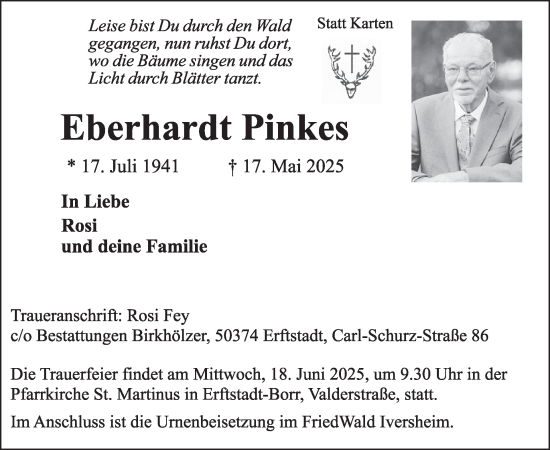 Leise bist Du durch den Wald gegangen, nun ruhst Du dort, wo die Bäume singen und das Licht durch Blätter tanzt.

Statt Karten

Eberhardt Pinkes

* 17. Juli 1941 † 17. Mai 2025

In Liebe
Rosi
und deine Familie

Traueranschrift: Rosi Fey
c/o Bestattungen Birkhölzer, 50374 Erftstadt, Carl-Schurz-Straße 86

Die Trauerfeier findet am Mittwoch, 18. Juni 2025, um 9.30 Uhr in der Pfarrkirche St. Martinus in Erftstadt-Borr, Valderstraße, statt.

Im Anschluss ist die Urnenbeisetzung im FriedWald Iversheim.